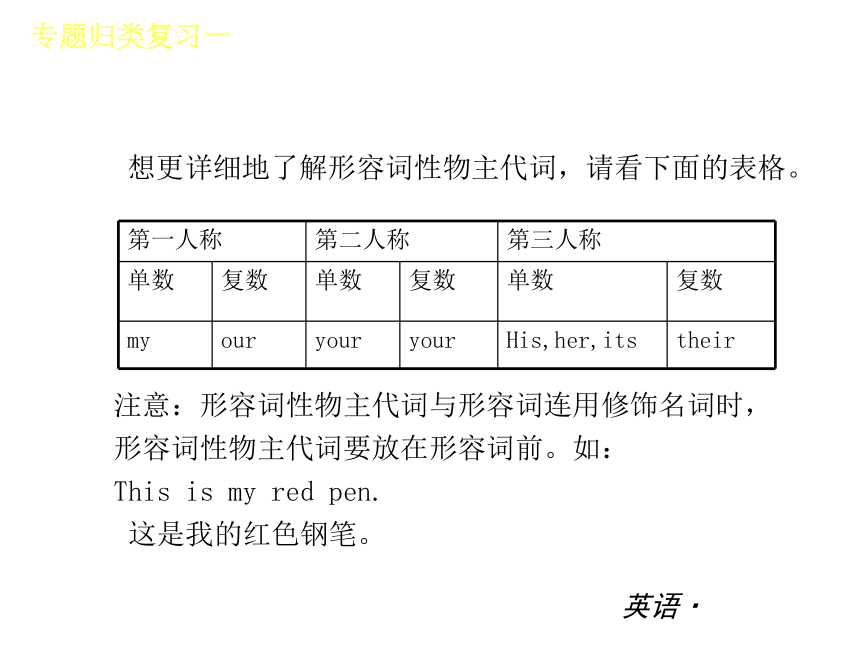 专题归类复习一

想更详细地了解形容词性物主代词，请看下面的表格。

| 第一人称 | | 第二人称 | | 第三人称 | |
|---|---|---|---|---|---|
| 单数 | 复数 | 单数 | 复数 | 单数 | 复数 |
| my | our | your | your | His,her,its | their |

注意：形容词性物主代词与形容词连用修饰名词时，形容词性物主代词要放在形容词前。如：

This is my red pen.

这是我的红色钢笔。

英语·